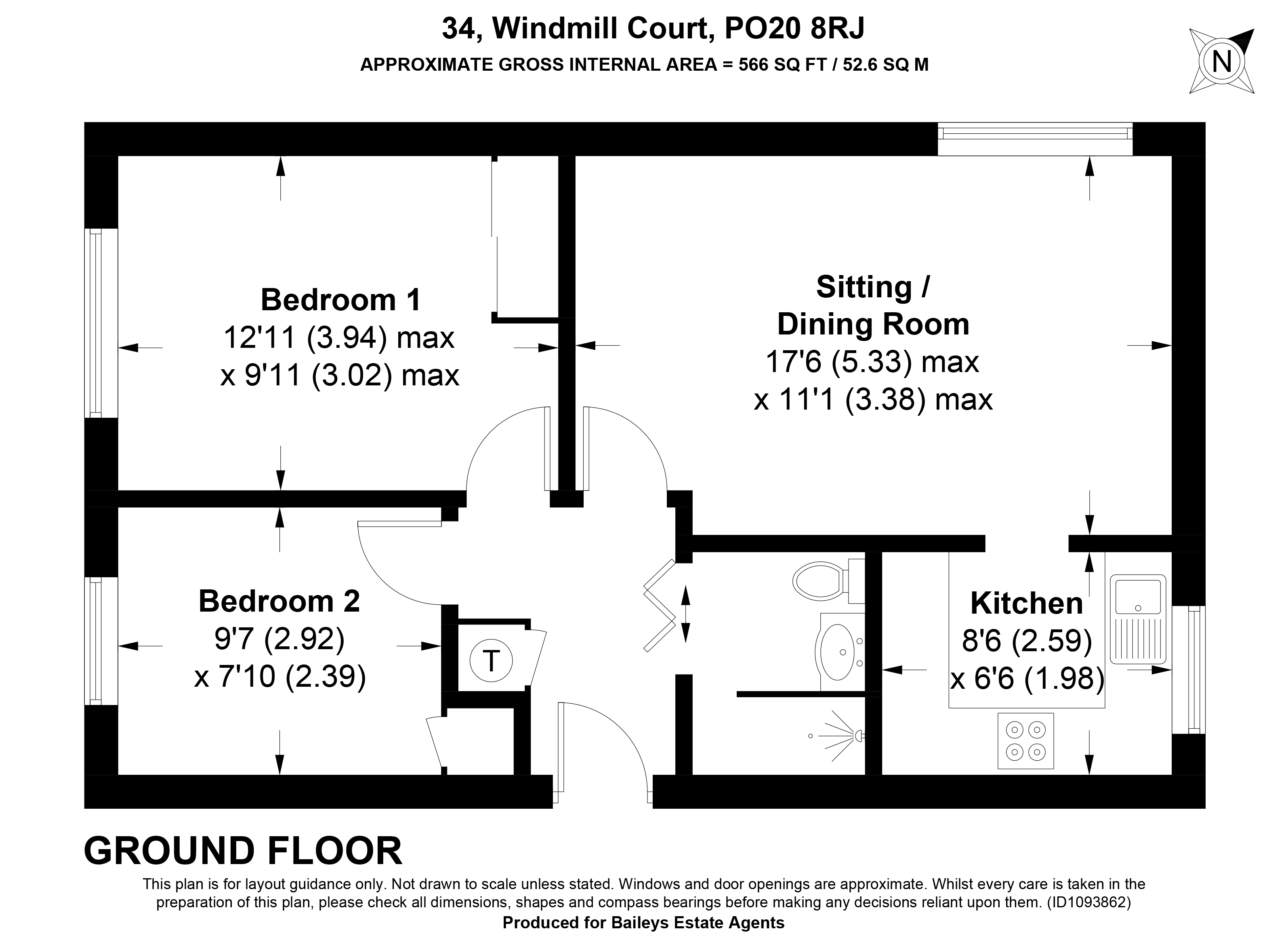 34, Windmill Court, PO20 8RJ
APPROXIMATE GROSS INTERNAL AREA = 566 SQ FT / 52.6 SQ M

N

Bedroom 1
12'11 (3.94) max
x 9'11 (3.02) max

Sitting / Dining Room
17'6 (5.33) max
x 11'1 (3.38) max

Bedroom 2
9'7 (2.92)
x 7'10 (2.39)

T

Kitchen
8'6 (2.59)
x 6'6 (1.98)

GROUND FLOOR

This plan is for layout guidance only. Not drawn to scale unless stated. Windows and door openings are approximate. Whilst every care is taken in the preparation of this plan, please check all dimensions, shapes and compass bearings before making any decisions reliant upon them. (ID1093862)
Produced for Baileys Estate Agents